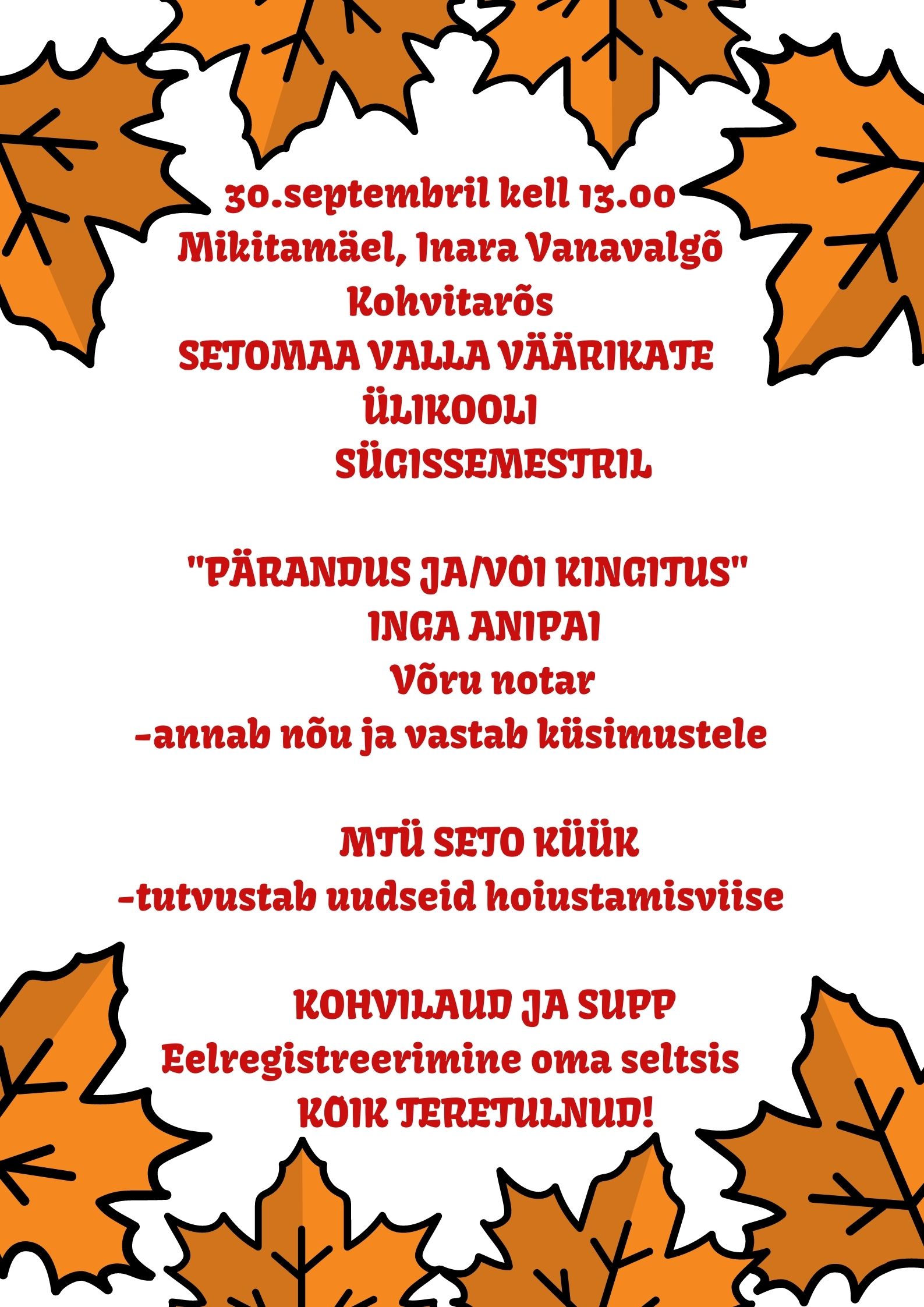 30.septembril kell 13.00
Mikitamäel, Inara Vanavalgõ
Kohvitarõs
SETOMAA VALLA VÄÄRIKATE
ÜLIKOOLI
SÜGISSEMESTRIL

"PÄRANDUS JA/VÕI KINGITUS"
INGA ANIPAI
Võru notar
-annab nõu ja vastab küsimustele

MTÜ SETO KÜÜK
-tutvustab uudseid hoiustamisviise

KOHVILAUD JA SUPP
Eelregistreerimine oma seltsis
KÕIK TERETULNUD!